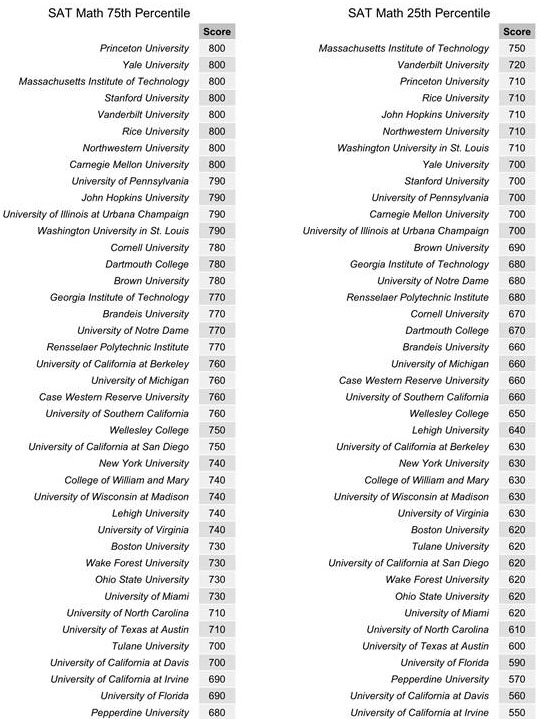 SAT Math 75th Percentile

| | Score |
|---|---|
| Princeton University | 800 |
| Yale University | 800 |
| Massachusetts Institute of Technology | 800 |
| Stanford University | 800 |
| Vanderbilt University | 800 |
| Rice University | 800 |
| Northwestern University | 800 |
| Carnegie Mellon University | 800 |
| University of Pennsylvania | 790 |
| John Hopkins University | 790 |
| University of Illinois at Urbana Champaign | 790 |
| Washington University in St. Louis | 790 |
| Cornell University | 780 |
| Dartmouth College | 780 |
| Brown University | 780 |
| Georgia Institute of Technology | 770 |
| Brandeis University | 770 |
| University of Notre Dame | 770 |
| Rensselaer Polytechnic Institute | 770 |
| University of California at Berkeley | 760 |
| University of Michigan | 760 |
| Case Western Reserve University | 760 |
| University of Southern California | 760 |
| Wellesley College | 750 |
| University of California at San Diego | 750 |
| New York University | 740 |
| College of William and Mary | 740 |
| University of Wisconsin at Madison | 740 |
| Lehigh University | 740 |
| University of Virginia | 740 |
| Boston University | 730 |
| Wake Forest University | 730 |
| Ohio State University | 730 |
| University of Miami | 730 |
| University of North Carolina | 710 |
| University of Texas at Austin | 710 |
| Tulane University | 700 |
| University of California at Davis | 700 |
| University of California at Irvine | 690 |
| University of Florida | 690 |
| Pepperdine University | 680 |

SAT Math 25th Percentile

| | Score |
|---|---|
| Massachusetts Institute of Technology | 750 |
| Vanderbilt University | 720 |
| Princeton University | 710 |
| Rice University | 710 |
| John Hopkins University | 710 |
| Northwestern University | 710 |
| Washington University in St. Louis | 710 |
| Yale University | 700 |
| Stanford University | 700 |
| University of Pennsylvania | 700 |
| Carnegie Mellon University | 700 |
| University of Illinois at Urbana Champaign | 700 |
| Brown University | 690 |
| Georgia Institute of Technology | 680 |
| University of Notre Dame | 680 |
| Rensselaer Polytechnic Institute | 680 |
| Cornell University | 670 |
| Dartmouth College | 670 |
| Brandeis University | 660 |
| University of Michigan | 660 |
| Case Western Reserve University | 660 |
| University of Southern California | 660 |
| Wellesley College | 650 |
| Lehigh University | 640 |
| University of California at Berkeley | 630 |
| New York University | 630 |
| College of William and Mary | 630 |
| University of Wisconsin at Madison | 630 |
| University of Virginia | 630 |
| Boston University | 620 |
| Tulane University | 620 |
| University of California at San Diego | 620 |
| Wake Forest University | 620 |
| Ohio State University | 620 |
| University of Miami | 620 |
| University of North Carolina | 610 |
| University of Texas at Austin | 600 |
| University of Florida | 590 |
| Pepperdine University | 570 |
| University of California at Davis | 560 |
| University of California at Irvine | 550 |